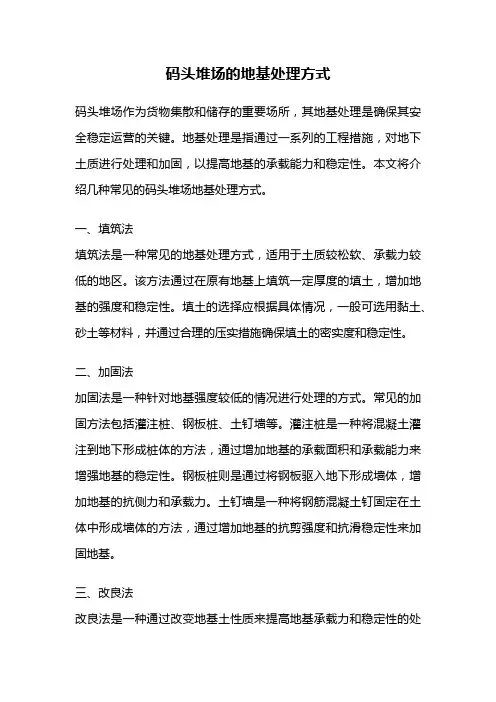 码头堆场的地基处理方式

码头堆场作为货物集散和储存的重要场所，其地基处理是确保其安全稳定运营的关键。地基处理是指通过一系列的工程措施，对地下土质进行处理和加固，以提高地基的承载能力和稳定性。本文将介绍几种常见的码头堆场地基处理方式。

一、填筑法
填筑法是一种常见的地基处理方式，适用于土质较松软、承载力较低的地区。该方法通过在原有地基上填筑一定厚度的填土，增加地基的强度和稳定性。填土的选择应根据具体情况，一般可选用黏土、砂土等材料，并通过合理的压实措施确保填土的密实度和稳定性。

二、加固法
加固法是一种针对地基强度较低的情况进行处理的方式。常见的加固方法包括灌注桩、钢板桩、土钉墙等。灌注桩是一种将混凝土灌注到地下形成桩体的方法，通过增加地基的承载面积和承载能力来增强地基的稳定性。钢板桩则是通过将钢板驱入地下形成墙体，增加地基的抗侧力和承载力。土钉墙是一种将钢筋混凝土钉固定在土体中形成墙体的方法，通过增加地基的抗剪强度和抗滑稳定性来加固地基。

三、改良法
改良法是一种通过改变地基土性质来提高地基承载力和稳定性的处